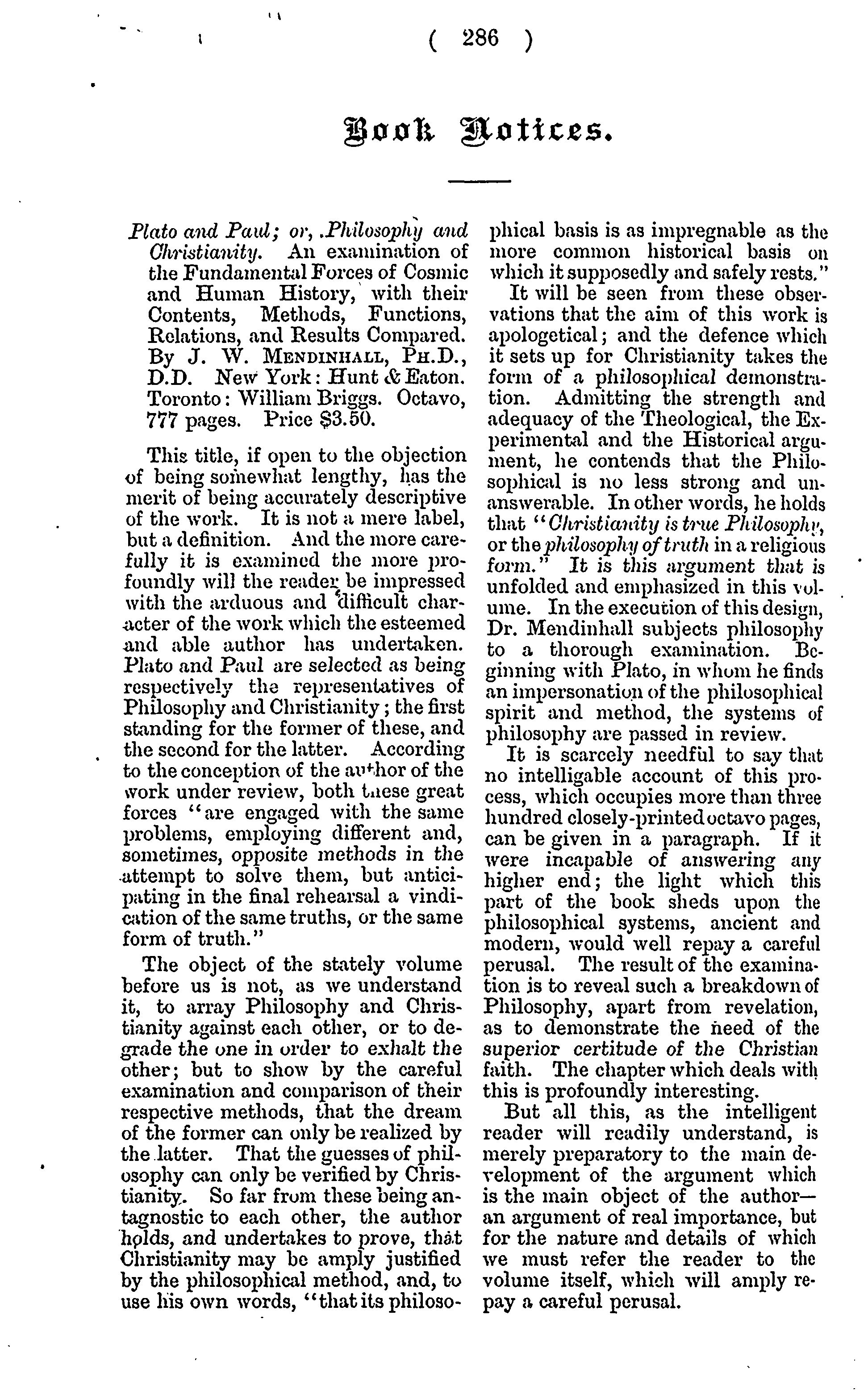 ( 286 )

Book Notices.

Plato and Paul; or, Philosophy and Christianity. An examination of the Fundamental Forces of Cosmic and Human History, with their Contents, Methods, Functions, Relations, and Results Compared. By J. W. MENDINHALL, PH.D., D.D. New York: Hunt & Eaton. Toronto: William Briggs. Octavo, 777 pages. Price $3.50.

This title, if open to the objection of being somewhat lengthy, has the merit of being accurately descriptive of the work. It is not a mere label, but a definition. And the more carefully it is examined the more profoundly will the reader be impressed with the arduous and difficult character of the work which the esteemed and able author has undertaken. Plato and Paul are selected as being respectively the representatives of Philosophy and Christianity; the first standing for the former of these, and the second for the latter. According to the conception of the author of the work under review, both these great forces "are engaged with the same problems, employing different and, sometimes, opposite methods in the attempt to solve them, but anticipating in the final rehearsal a vindication of the same truths, or the same form of truth."

The object of the stately volume before us is not, as we understand it, to array Philosophy and Christianity against each other, or to degrade the one in order to exhalt the other; but to show by the careful examination and comparison of their respective methods, that the dream of the former can only be realized by the latter. That the guesses of philosophy can only be verified by Christianity. So far from these being antagnostic to each other, the author holds, and undertakes to prove, that Christianity may be amply justified by the philosophical method, and, to use his own words, "that its philosophical basis is as impregnable as the more common historical basis on which it supposedly and safely rests."

It will be seen from these observations that the aim of this work is apologetical; and the defence which it sets up for Christianity takes the form of a philosophical demonstration. Admitting the strength and adequacy of the Theological, the Experimental and the Historical argument, he contends that the Philosophical is no less strong and unanswerable. In other words, he holds that "Christianity is true Philosophy, or the philosophy of truth in a religious form." It is this argument that is unfolded and emphasized in this volume. In the execution of this design, Dr. Mendinhall subjects philosophy to a thorough examination. Beginning with Plato, in whom he finds an impersonation of the philosophical spirit and method, the systems of philosophy are passed in review.

It is scarcely needful to say that no intelligable account of this process, which occupies more than three hundred closely-printed octavo pages, can be given in a paragraph. If it were incapable of answering any higher end; the light which this part of the book sheds upon the philosophical systems, ancient and modern, would well repay a careful perusal. The result of the examination is to reveal such a breakdown of Philosophy, apart from revelation, as to demonstrate the need of the superior certitude of the Christian faith. The chapter which deals with this is profoundly interesting.

But all this, as the intelligent reader will readily understand, is merely preparatory to the main development of the argument which is the main object of the author—an argument of real importance, but for the nature and details of which we must refer the reader to the volume itself, which will amply repay a careful perusal.